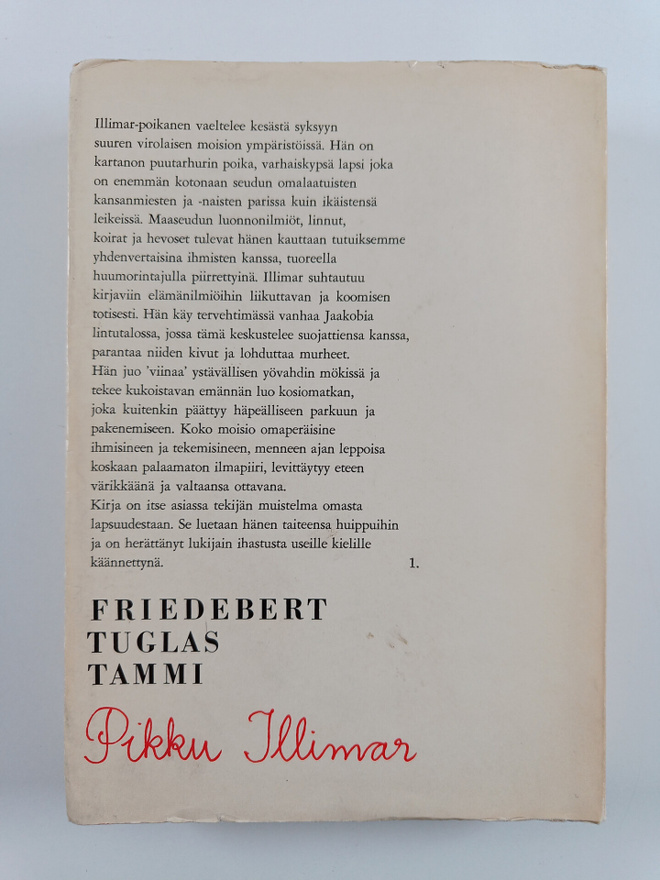 Illimar-poikanen vaeltelee kesästä syksyyn suuren virolaisen moision ympäristöissä. Hän on kartanon puutarhurin poika, varhaiskypsä lapsi joka on enemmän kotonaan seudun omalaatuisten kansanmiesten ja -naisten parissa kuin ikäistensä leikeissä. Maaseudun luonnonilmiöt, linnut, koirat ja hevoset tulevat hänen kauttaan tutuiksemme yhdenvertaisina ihmisten kanssa, tuoreella huumorintajulla piirrettyinä. Illimar suhtautuu kirjaviin elämänilmiöihin liikuttavan ja koomisen totisesti. Hän käy tervehtimässä vanhaa Jaakobia lintutalossa, jossa tämä keskustelee suojattiensa kanssa, parantaa niiden kivut ja lohduttaa murheet. Hän juo 'viinaa' ystävällisen yövahdin mökissä ja tekee kukoistavan emännän luo kosiomatkan, joka kuitenkin päättyy häpeälliseen parkuun ja pakenemiseen. Koko moisio omaperäisine ihmisineen ja tekemisineen, menneen ajan leppoisa koskaan palaamaton ilmapiiri, levittäytyy eteen värikkäänä ja valtaansa ottavana.
Kirja on itse asiassa tekijän muistelma omasta lapsuudestaan. Se luetaan hänen taiteensa huippuihin ja on herättänyt lukijain ihastusta useille kielille käännettynä. 1.

FRIEDEBERT TUGLAS
TAMMI

Pikku Illimar